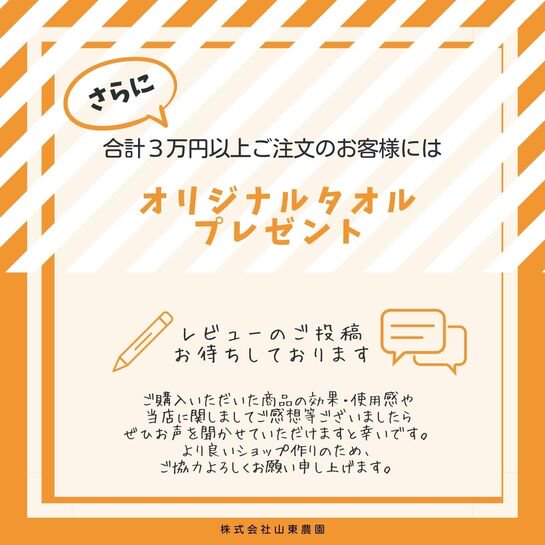 さらに

合計３万円以上ご注文のお客様には

オリジナルタオル
プレゼント

レビューのご投稿
お待ちしております

ご購入いただいた商品の効果・使用感や
当店に関しましてご感想等ございましたら
ぜひお声を聞かせていただけますと幸いです。
より良いショップ作りのため、
ご協力よろしくお願い申し上げます。

株式会社山東農園